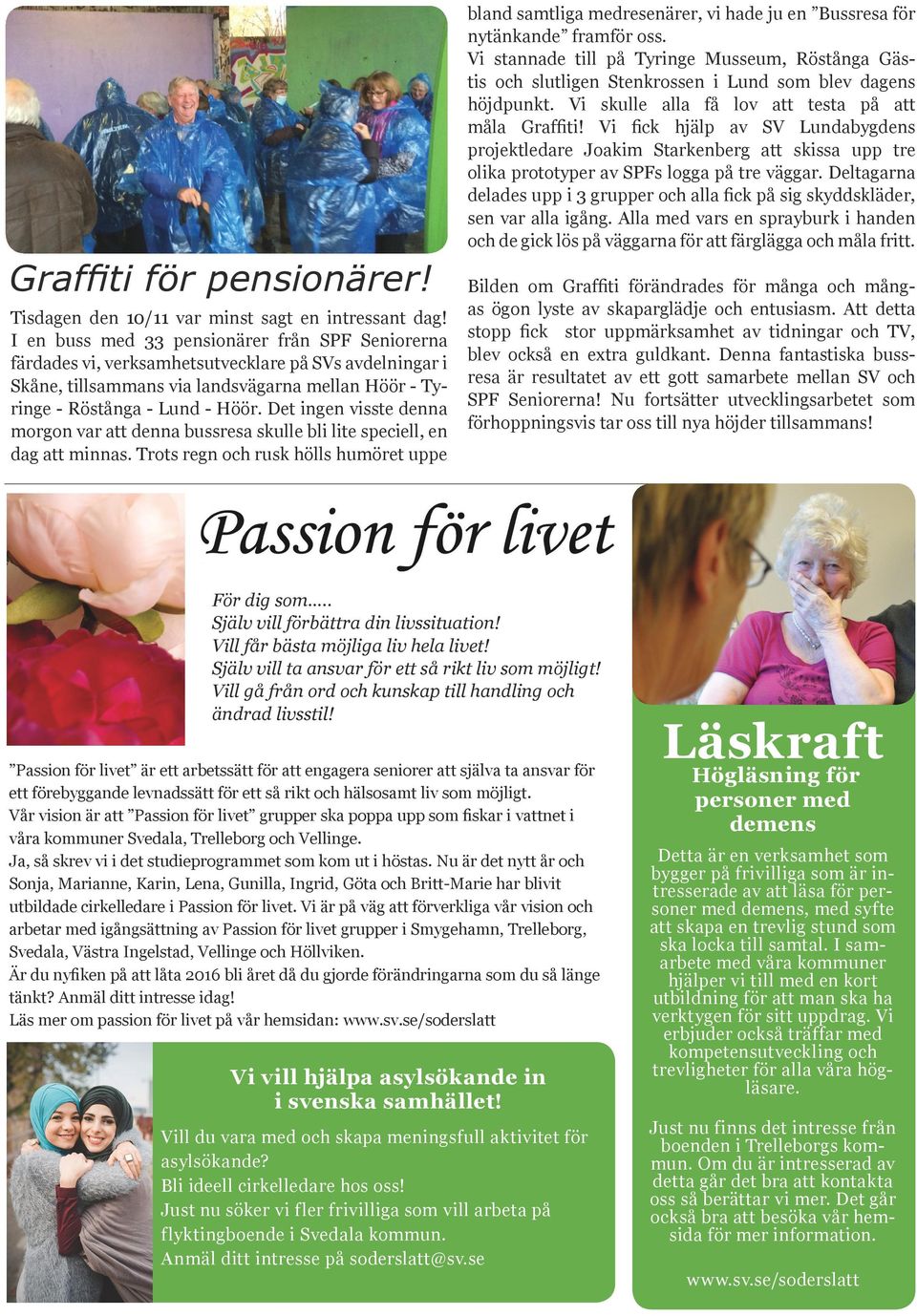 Graffiti för pensionärer!

Tisdagen den 10/11 var minst sagt en intressant dag! I en buss med 33 pensionärer från SPF Seniorerna färdades vi, verksamhetsutvecklare på SVs avdelningar i Skåne, tillsammans via landsvägarna mellan Höör - Tyringe - Röstånga - Lund - Höör. Det ingen visste denna morgon var att denna bussresa skulle bli lite speciell, en dag att minnas. Trots regn och rusk hölls humöret uppe bland samtliga medresenärer, vi hade ju en ”Bussresa för nytänkande” framför oss.
Vi stannade till på Tyringe Musseum, Röstånga Gästis och slutligen Stenkrossen i Lund som blev dagens höjdpunkt. Vi skulle alla få lov att testa på att måla Graffiti! Vi fick hjälp av SV Lundabygdens projektledare Joakim Starkenberg att skissa upp tre olika prototyper av SPFs logga på tre väggar. Deltagarna delades upp i 3 grupper och alla fick på sig skyddskläder, sen var alla igång. Alla med vars en sprayburk i handen och de gick lös på väggarna för att färglägga och måla fritt.

Bilden om Graffiti förändrades för många och mångas ögon lyste av skaparglädje och entusiasm. Att detta stopp fick stor uppmärksamhet av tidningar och TV, blev också en extra guldkant. Denna fantastiska bussresa är resultatet av ett gott samarbete mellan SV och SPF Seniorerna! Nu fortsätter utvecklingsarbetet som förhoppningsvis tar oss till nya höjder tillsammans!

Passion för livet

För dig som.....
Själv vill förbättra din livssituation!
Vill får bästa möjliga liv hela livet!
Själv vill ta ansvar för ett så rikt liv som möjligt!
Vill gå från ord och kunskap till handling och ändrad livsstil!

”Passion för livet” är ett arbetssätt för att engagera seniorer att själva ta ansvar för ett förebyggande levnadssätt för ett så rikt och hälsosamt liv som möjligt.
Vår vision är att ”Passion för livet” grupper ska poppa upp som fiskar i vattnet i våra kommuner Svedala, Trelleborg och Vellinge.
Ja, så skrev vi i det studieprogrammet som kom ut i höstas. Nu är det nytt år och Sonja, Marianne, Karin, Lena, Gunilla, Ingrid, Göta och Britt-Marie har blivit utbildade cirkelledare i Passion för livet. Vi är på väg att förverkliga vår vision och arbetar med igångsättning av Passion för livet grupper i Smygehamn, Trelleborg, Svedala, Västra Ingelstad, Vellinge och Höllviken.
Är du nyfiken på att låta 2016 bli året då du gjorde förändringarna som du så länge tänkt? Anmäl ditt intresse idag!
Läs mer om passion för livet på vår hemsidan: www.sv.se/soderslatt

Vi vill hjälpa asylsökande in i svenska samhället!

Vill du vara med och skapa meningsfull aktivitet för asylsökande?
Bli ideell cirkelledare hos oss!
Just nu söker vi fler frivilliga som vill arbeta på flyktingboende i Svedala kommun.
Anmäl ditt intresse på soderslatt@sv.se

Läskraft
Högläsning för personer med demens

Detta är en verksamhet som bygger på frivilliga som är intresserade av att läsa för personer med demens, med syfte att skapa en trevlig stund som ska locka till samtal. I samarbete med våra kommuner hjälper vi till med en kort utbildning för att man ska ha verktygen för sitt uppdrag. Vi erbjuder också träffar med kompetensutveckling och trevligheter för alla våra högläsare.

Just nu finns det intresse från boenden i Trelleborgs kommun. Om du är intresserad av detta går det bra att kontakta oss så berättar vi mer. Det går också bra att besöka vår hemsida för mer information.

www.sv.se/soderslatt